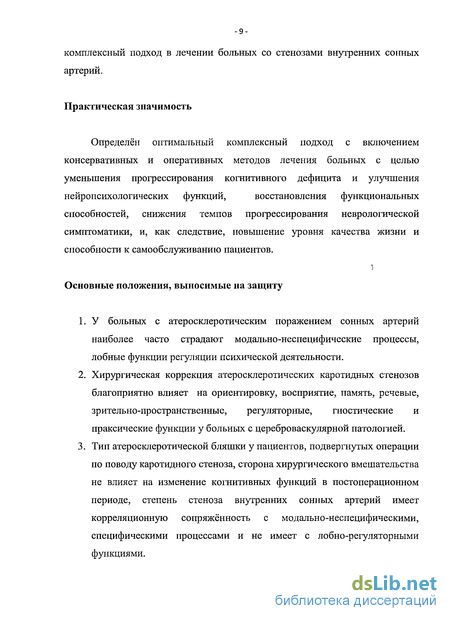 - 9 -

комплексный подход в лечении больных со стенозами внутренних сонных артерий.

Практическая значимость

Определён оптимальный комплексный подход с включением консервативных и оперативных методов лечения больных с целью уменьшения прогрессирования когнитивного дефицита и улучшения нейропсихологических функций, восстановления функциональных способностей, снижения темпов прогрессирования неврологической симптоматики, и, как следствие, повышение уровня качества жизни и способности к самообслуживанию пациентов.

Основные положения, выносимые на защиту

1. У больных с атеросклеротическим поражением сонных артерий наиболее часто страдают модально-неспецифические процессы, лобные функции регуляции психической деятельности.
2. Хирургическая коррекция атеросклеротических каротидных стенозов благоприятно влияет на ориентировку, восприятие, память, речевые, зрительно-пространственные, регуляторные, гностические и праксические функции у больных с цереброваскулярной патологией.
3. Тип атеросклеротической бляшки у пациентов, подвергнутых операции по поводу каротидного стеноза, сторона хирургического вмешательства не влияет на изменение когнитивных функций в постоперационном периоде, степень стеноза внутренних сонных артерий имеет корреляционную сопряжённость с модально-неспецифическими, специфическими процессами и не имеет с лобно-регуляторными функциями.

dsLib.net
библиотека диссертаций